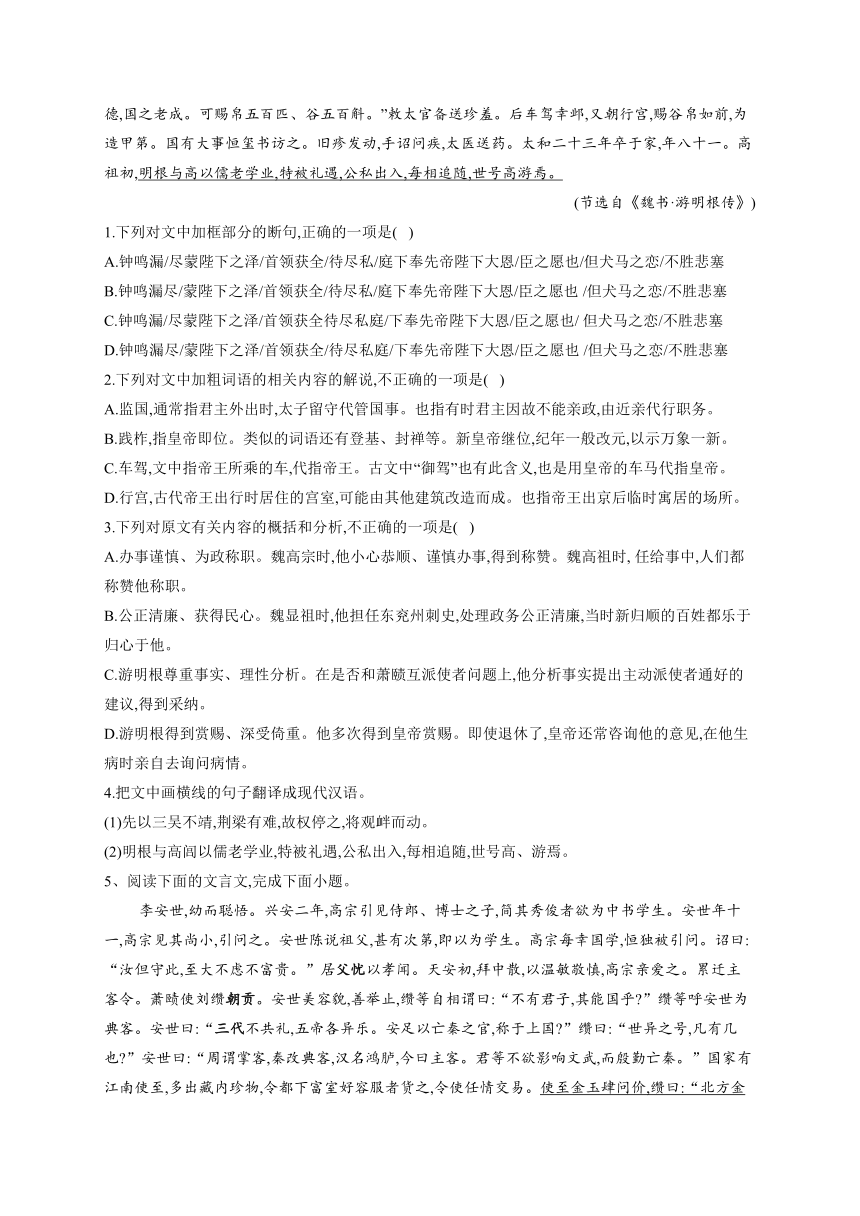 德,国之老成。可赐帛五百匹、谷五百斛。”敕太官备送珍羞。后车驾幸邺,又朝行宫,赐谷帛如前,为造甲第。国有大事恒玺书访之。旧疹发动,手诏问疾,太医送药。太和二十三年卒于家,年八十一。高祖初,明根与高以儒老学业,特被礼遇,公私出入,每相追随,世号高游焉。

(节选自《魏书·游明根传》)

1.下列对文中加框部分的断句,正确的一项是( )

A.钟鸣漏/尽蒙陛下之泽/首领获全/待尽私/庭下奉先帝陛下大恩/臣之愿也/但犬马之恋/不胜悲塞

B.钟鸣漏尽/蒙陛下之泽/首领获全/待尽私/庭下奉先帝陛下大恩/臣之愿也 /但犬马之恋/不胜悲塞

C.钟鸣漏/尽蒙陛下之泽/首领获全待尽私庭/下奉先帝陛下大恩/臣之愿也/ 但犬马之恋/不胜悲塞

D.钟鸣漏尽/蒙陛下之泽/首领获全/待尽私庭/下奉先帝陛下大恩/臣之愿也 /但犬马之恋/不胜悲塞

2.下列对文中加粗词语的相关内容的解说,不正确的一项是( )

A.监国,通常指君主外出时,太子留守代管国事。也指有时君主因故不能亲政,由近亲代行职务。

B.践祚,指皇帝即位。类似的词语还有登基、封禅等。新皇帝继位,纪年一般改元,以示万象一新。

C.车驾,文中指帝王所乘的车,代指帝王。古文中“御驾”也有此含义,也是用皇帝的车马代指皇帝。

D.行宫,古代帝王出行时居住的宫室,可能由其他建筑改造而成。也指帝王出京后临时寓居的场所。

3.下列对原文有关内容的概括和分析,不正确的一项是( )

A.办事谨慎、为政称职。魏高宗时,他小心恭顺、谨慎办事,得到称赞。魏高祖时, 任给事中,人们都称赞他称职。

B.公正清廉、获得民心。魏显祖时,他担任东兖州刺史,处理政务公正清廉,当时新归顺的百姓都乐于归心于他。

C.游明根尊重事实、理性分析。在是否和萧赜互派使者问题上,他分析事实提出主动派使者通好的建议,得到采纳。

D.游明根得到赏赐、深受倚重。他多次得到皇帝赏赐。即使退休了,皇帝还常咨询他的意见,在他生病时亲自去询问病情。

4.把文中画横线的句子翻译成现代汉语。

(1)先以三吴不靖,荆梁有难,故权停之,将观衅而动。

(2)明根与高闾以儒老学业,特被礼遇,公私出入,每相追随,世号高、游焉。

5、阅读下面的文言文,完成下面小题。

李安世,幼而聪悟。兴安二年,高宗引见侍郎、博士之子,简其秀俊者欲为中书学生。安世年十一,高宗见其尚小,引问之。安世陈说祖父,甚有次第,即以为学生。高宗每幸国学,恒独被引问。诏曰:“汝但守此,至大不虑不富贵。”居父忧以孝闻。天安初,拜中散,以温敏敬慎,高宗亲爱之。累迁主客令。萧赜使刘缵朝贡。安世美容貌,善举止,缵等自相谓曰:“不有君子,其能国乎?”缵等呼安世为典客。安世曰:“三代不共礼,五帝各异乐。安足以亡秦之官,称于上国?”缵曰:“世异之号,凡有几也?”安世曰:“周谓掌客,秦改典客,汉名鸿胪,今曰主客。君等不欲影响文武,而殷勤亡秦。”国家有江南使至,多出藏内珍物,令都下富室好容服者货之,令使任情交易。使至金玉肆问价,缵曰:“北方金